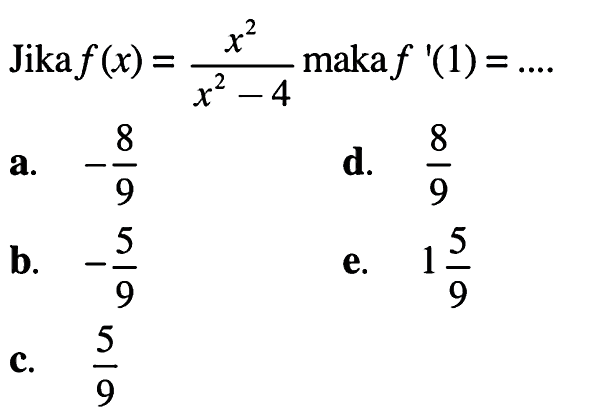 Jika $f(x) = \frac{x^2}{x^2 - 4}$ maka $f'(1) = ....$

a. $-\frac{8}{9}$

b. $-\frac{5}{9}$

c. $\frac{5}{9}$

d. $\frac{8}{9}$

e. $1\frac{5}{9}$